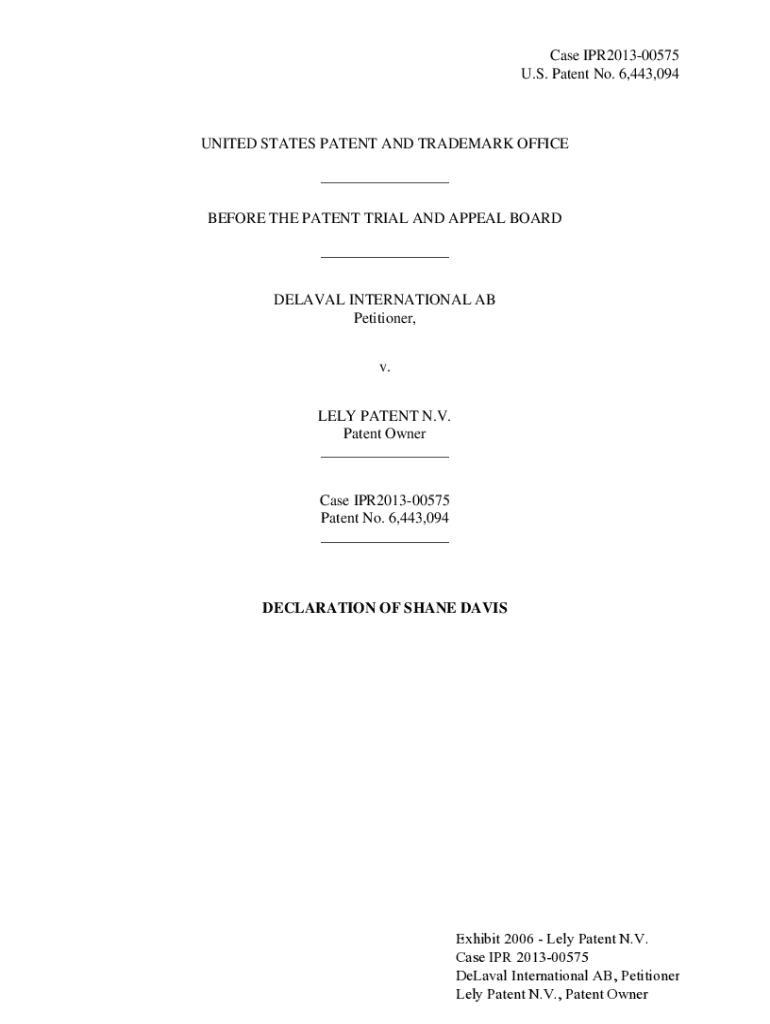 Case IPR2013-00575
U.S. Patent No. 6,443,094

UNITED STATES PATENT AND TRADEMARK OFFICE

BEFORE THE PATENT TRIAL AND APPEAL BOARD

DELAVAL INTERNATIONAL AB
Petitioner,

v.

LELY PATENT N.V.
Patent Owner

Case IPR2013-00575
Patent No. 6,443,094

DECLARATION OF SHANE DAVIS

Exhibit 2006 - Lely Patent N.V.
Case IPR 2013-00575
DeLaval International AB, Petitioner
Lely Patent N.V., Patent Owner